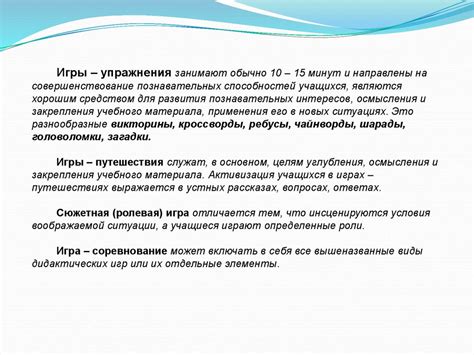 Игры – упражнения занимают обычно 10 – 15 минут и направлены на совершенствование познавательных способностей учащихся, являются хорошим средством для развития познавательных интересов, осмысления и закрепления учебного материала, применения его в новых ситуациях. Это разнообразные викторины, кроссворды, ребусы, чайнворды, шарады, головоломки, загадки.

Игры – путешествия служат, в основном, целям углубления, осмысления и закрепления учебного материала. Активизация учащихся в играх – путешествиях выражается в устных рассказах, вопросах, ответах.

Сюжетная (ролевая) игра отличается тем, что инсценируются условия воображаемой ситуации, а учащиеся играют определенные роли.

Игра – соревнование может включать в себя все вышеназванные виды дидактических игр или их отдельные элементы.